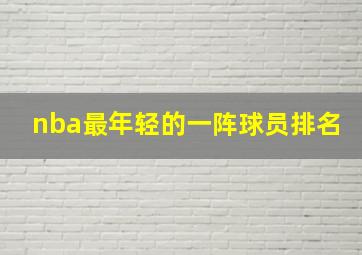 nba最年轻的一阵球员排名